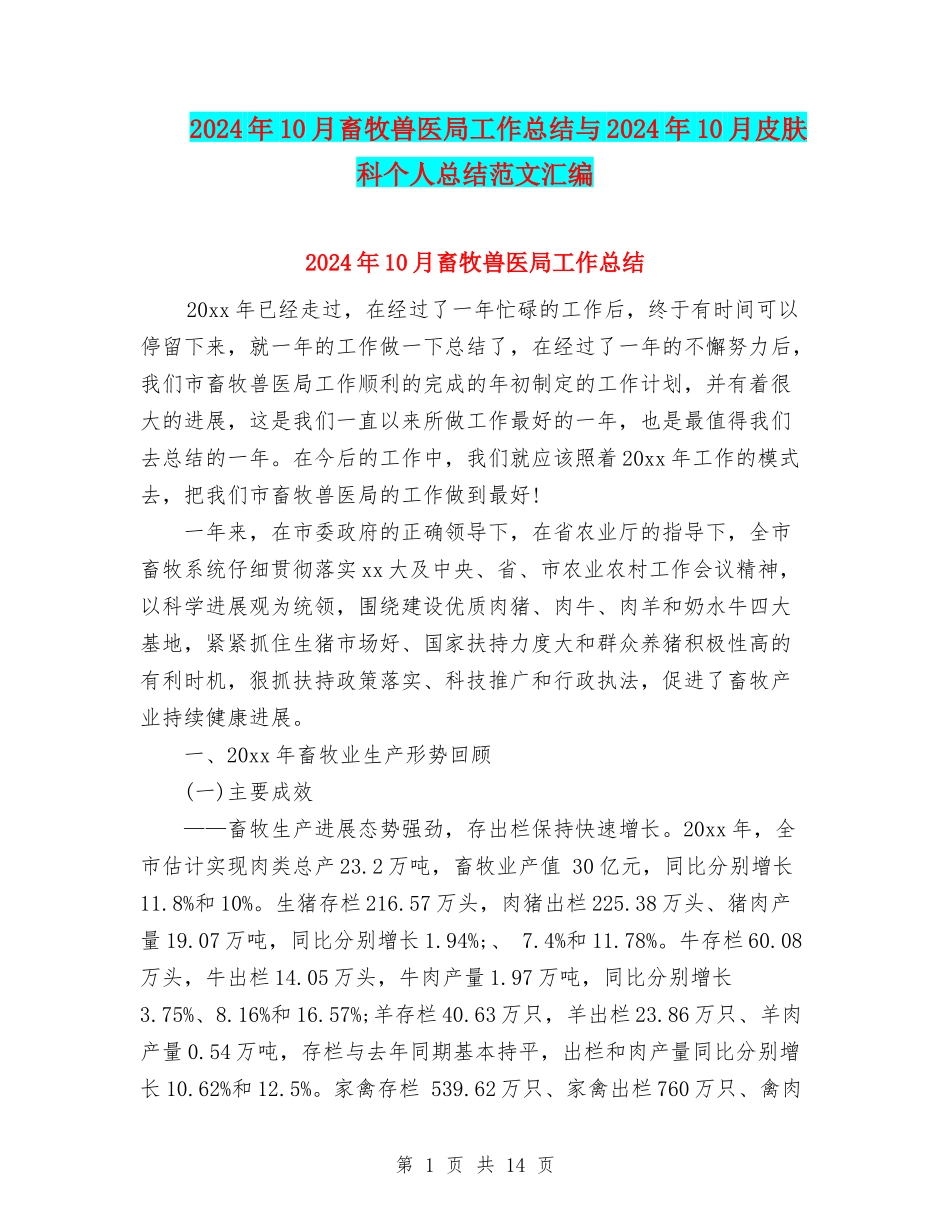 2024年10月畜牧兽医局工作总结与2024年10月皮肤科个人总结范文汇编

2024年10月畜牧兽医局工作总结

20xx年已经走过，在经过了一年忙碌的工作后，终于有时间可以停留下来，就一年的工作做一下总结了，在经过了一年的不懈努力后，我们市畜牧兽医局工作顺利的完成的年初制定的工作计划，并有着很大的进展，这是我们一直以来所做工作最好的一年，也是最值得我们去总结的一年。在今后的工作中，我们就应该照着20xx年工作的模式去，把我们市畜牧兽医局的工作做到最好!

一年来，在市委政府的正确领导下，在省农业厅的指导下，全市畜牧系统仔细贯彻落实xx大及中央、省、市农业农村工作会议精神，以科学进展观为统领，围绕建设优质肉猪、肉牛、肉羊和奶水牛四大基地，紧紧抓住生猪市场好、国家扶持力度大和群众养猪积极性高的有利时机，狠抓扶持政策落实、科技推广和行政执法，促进了畜牧产业持续健康进展。

一、20xx年畜牧业生产形势回顾

(一)主要成效

——畜牧生产进展态势强劲，存出栏保持快速增长。20xx年，全市估计实现肉类总产23.2万吨，畜牧业产值 30亿元，同比分别增长11.8%和10%。生猪存栏216.57万头，肉猪出栏225.38万头、猪肉产量19.07万吨，同比分别增长1.94%;、 7.4%和11.78%。牛存栏60.08万头，牛出栏14.05万头，牛肉产量1.97万吨，同比分别增长3.75%、8.16%和16.57%;羊存栏40.63万只，羊出栏23.86万只、羊肉产量0.54万吨，存栏与去年同期基本持平，出栏和肉产量同比分别增长10.62%和12.5%。家禽存栏 539.62万只、家禽出栏760万只、禽肉

第 1 页 共 14 页